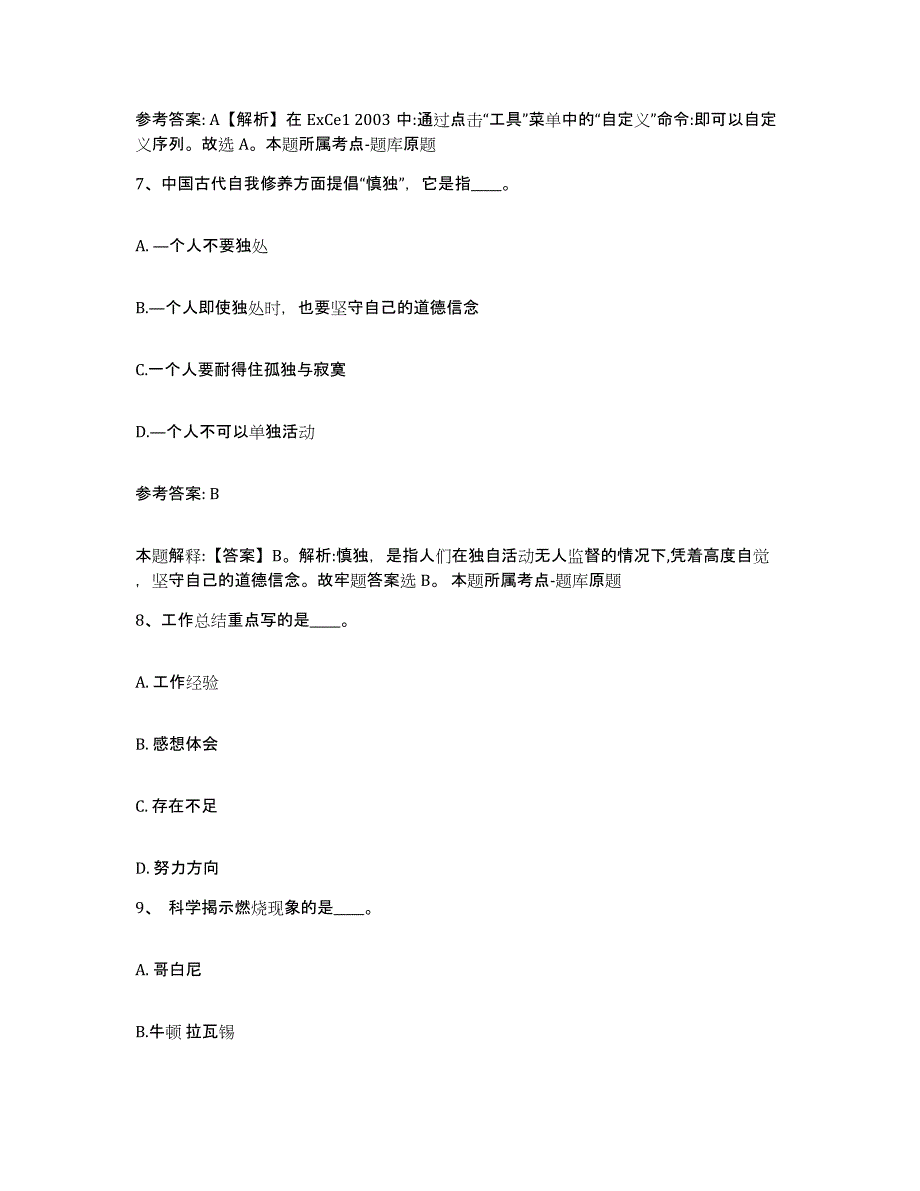 参考答案: A【解析】在 ExCe1 2003 中:通过点击“工具”菜单中的“自定义”命令:即可以自定义序列。故选 A。本题所属考点-题库原题

7、中国古代自我修养方面提倡“慎独”，它是指____。

A. —个人不要独处

B.—个人即使独处时，也要坚守自己的道德信念

C.一个人要耐得住孤独与寂寞

D.—个人不可以单独活动

参考答案: B

本题解释:【答案】B。解析:慎独，是指人们在独自活动无人监督的情况下,凭着高度自觉，坚守自己的道德信念。故牢题答案选 B。 本题所属考点-题库原题

8、工作总结重点写的是____。

A. 工作经验

B. 感想体会

C. 存在不足

D. 努力方向

9、 科学揭示燃烧现象的是____。

A. 哥白尼

B.牛顿 拉瓦锡